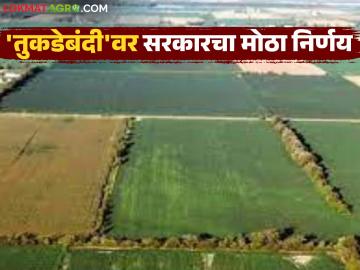 LOKMATAGRO.COM

'तुकडेबंदी'वर सरकारचा मोठा निर्णय